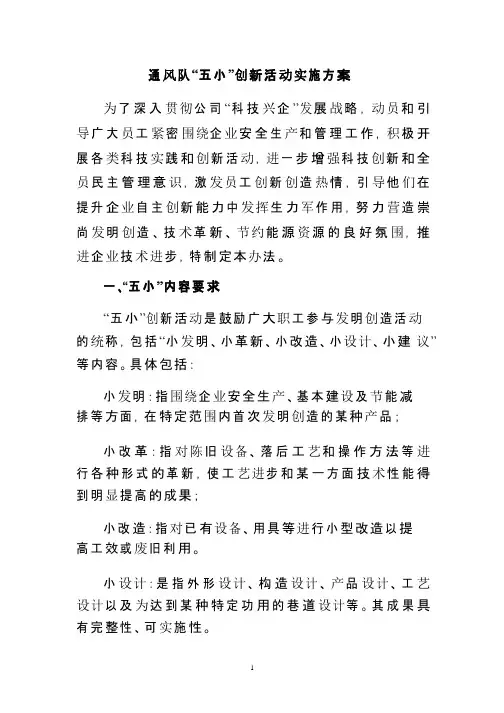 通风队“五小”创新活动实施方案

为了深入贯彻公司“科技兴企”发展战略，动员和引导广大员工紧密围绕企业安全生产和管理工作，积极开展各类科技实践和创新活动，进一步增强科技创新和全员民主管理意识，激发员工创新创造热情，引导他们在提升企业自主创新能力中发挥生力军作用，努力营造崇尚发明创造、技术革新、节约能源资源的良好氛围，推进企业技术进步，特制定本办法。

一、“五小”内容要求

“五小”创新活动是鼓励广大职工参与发明创造活动的统称，包括“小发明、小革新、小改造、小设计、小建议”等内容。具体包括：

小发明：指围绕企业安全生产、基本建设及节能减排等方面，在特定范围内首次发明创造的某种产品；

小改革：指对陈旧设备、落后工艺和操作方法等进行各种形式的革新，使工艺进步和某一方面技术性能得到明显提高的成果；

小改造：指对已有设备、用具等进行小型改造以提高工效或废旧利用。

小设计：是指外形设计、构造设计、产品设计、工艺设计以及为达到某种特定功用的巷道设计等。其成果具有完整性、可实施性。

1